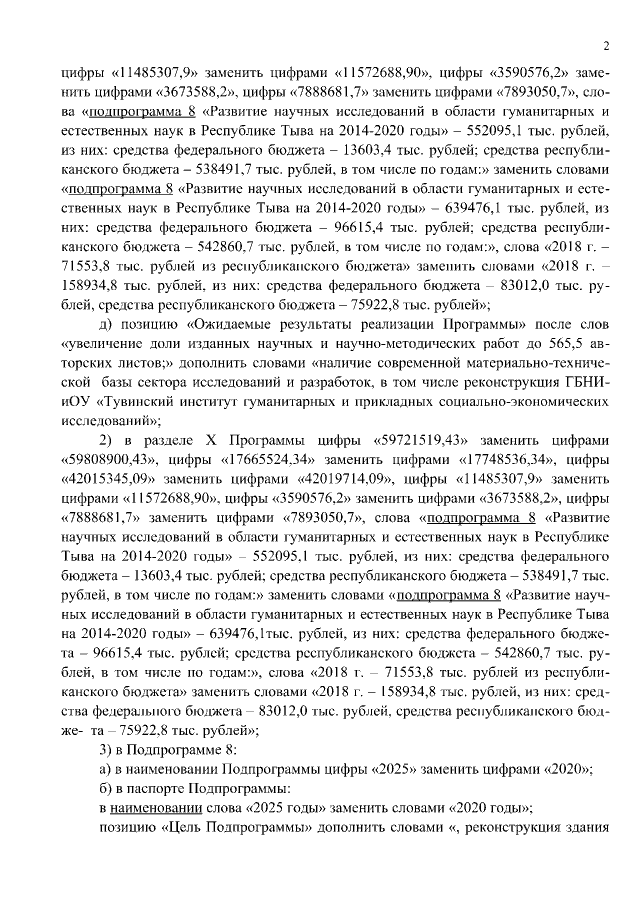 2

цифры «11485307,9» заменить цифрами «11572688,90», цифры «3590576,2» заменить цифрами «3673588,2», цифры «7888681,7» заменить цифрами «7893050,7», слова «подпрограмма 8 «Развитие научных исследований в области гуманитарных и естественных наук в Республике Тыва на 2014-2020 годы» – 552095,1 тыс. рублей, из них: средства федерального бюджета – 13603,4 тыс. рублей; средства республиканского бюджета – 538491,7 тыс. рублей, в том числе по годам:» заменить словами «подпрограмма 8 «Развитие научных исследований в области гуманитарных и естественных наук в Республике Тыва на 2014-2020 годы» – 639476,1 тыс. рублей, из них: средства федерального бюджета – 96615,4 тыс. рублей; средства республиканского бюджета – 542860,7 тыс. рублей, в том числе по годам:», слова «2018 г. – 71553,8 тыс. рублей из республиканского бюджета» заменить словами «2018 г. – 158934,8 тыс. рублей, из них: средства федерального бюджета – 83012,0 тыс. рублей, средства республиканского бюджета – 75922,8 тыс. рублей»;

д) позицию «Ожидаемые результаты реализации Программы» после слов «увеличение доли изданных научных и научно-методических работ до 565,5 авторских листов;» дополнить словами «наличие современной материально-технической базы сектора исследований и разработок, в том числе реконструкция ГБНИиОУ «Тувинский институт гуманитарных и прикладных социально-экономических исследований»;

2) в разделе X Программы цифры «59721519,43» заменить цифрами «59808900,43», цифры «17665524,34» заменить цифрами «17748536,34», цифры «42015345,09» заменить цифрами «42019714,09», цифры «11485307,9» заменить цифрами «11572688,90», цифры «3590576,2» заменить цифрами «3673588,2», цифры «7888681,7» заменить цифрами «7893050,7», слова «подпрограмма 8 «Развитие научных исследований в области гуманитарных и естественных наук в Республике Тыва на 2014-2020 годы» – 552095,1 тыс. рублей, из них: средства федерального бюджета – 13603,4 тыс. рублей; средства республиканского бюджета – 538491,7 тыс. рублей, в том числе по годам:» заменить словами «подпрограмма 8 «Развитие научных исследований в области гуманитарных и естественных наук в Республике Тыва на 2014-2020 годы» – 639476,1тыс. рублей, из них: средства федерального бюджета – 96615,4 тыс. рублей; средства республиканского бюджета – 542860,7 тыс. рублей, в том числе по годам:», слова «2018 г. – 71553,8 тыс. рублей из республиканского бюджета» заменить словами «2018 г. – 158934,8 тыс. рублей, из них: средства федерального бюджета – 83012,0 тыс. рублей, средства республиканского бюдже- та – 75922,8 тыс. рублей»;

3) в Подпрограмме 8:

а) в наименовании Подпрограммы цифры «2025» заменить цифрами «2020»;

б) в паспорте Подпрограммы:

в наименовании слова «2025 годы» заменить словами «2020 годы»;

позицию «Цель Подпрограммы» дополнить словами «, реконструкция здания